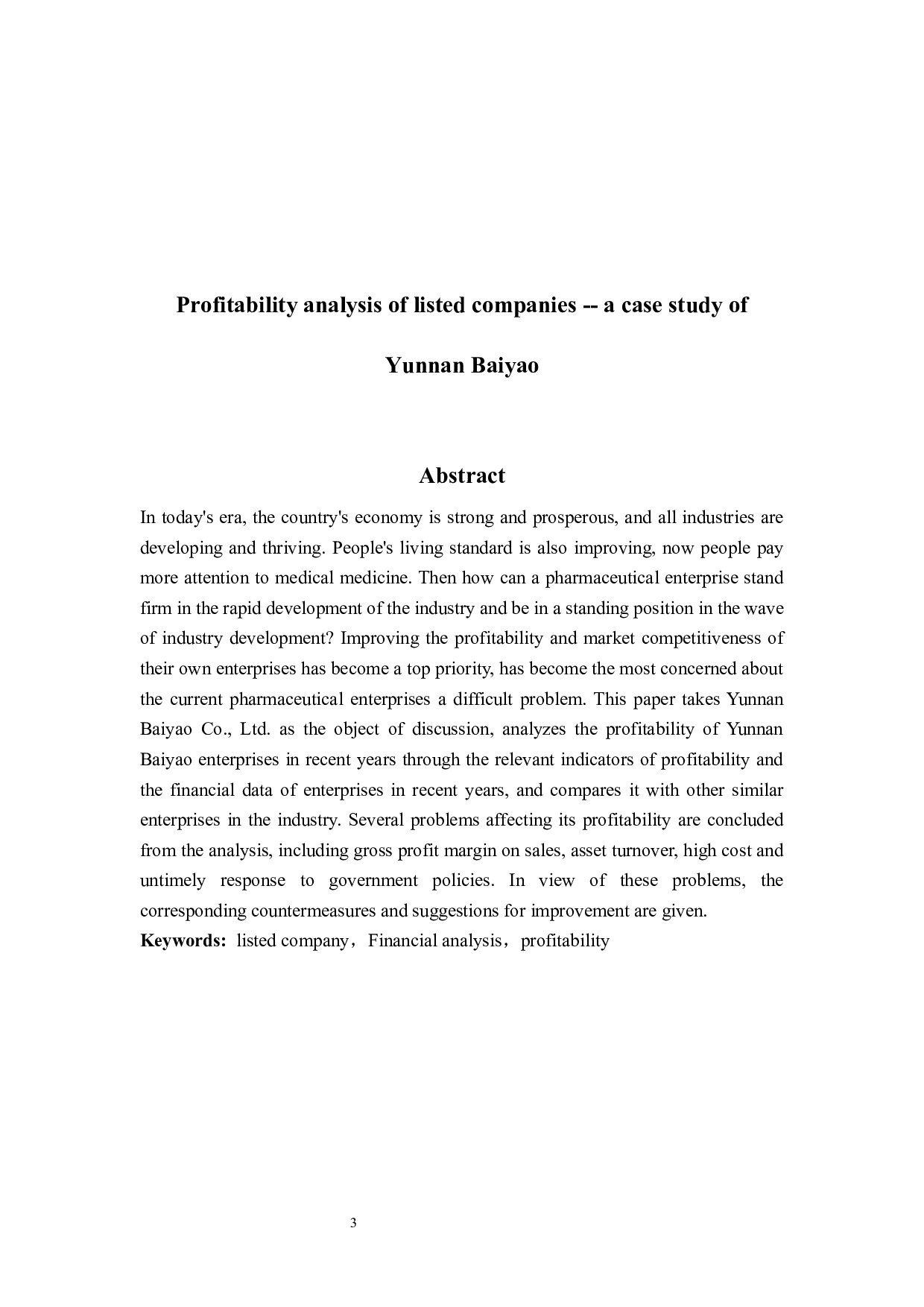 Profitability analysis of listed companies -- a case study of Yunnan Baiyao

Abstract

In today's era, the country's economy is strong and prosperous, and all industries are developing and thriving. People's living standard is also improving, now people pay more attention to medical medicine. Then how can a pharmaceutical enterprise stand firm in the rapid development of the industry and be in a standing position in the wave of industry development? Improving the profitability and market competitiveness of their own enterprises has become a top priority, has become the most concerned about the current pharmaceutical enterprises a difficult problem. This paper takes Yunnan Baiyao Co., Ltd. as the object of discussion, analyzes the profitability of Yunnan Baiyao enterprises in recent years through the relevant indicators of profitability and the financial data of enterprises in recent years, and compares it with other similar enterprises in the industry. Several problems affecting its profitability are concluded from the analysis, including gross profit margin on sales, asset turnover, high cost and untimely response to government policies. In view of these problems, the corresponding countermeasures and suggestions for improvement are given.

Keywords: listed company，Financial analysis，profitability

3